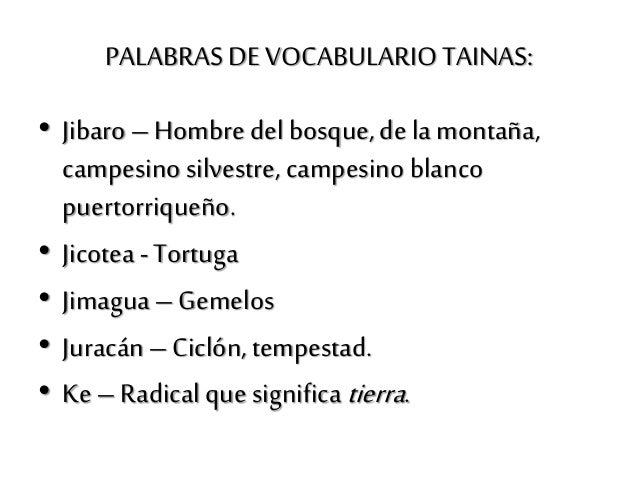 PALABRAS DE VOCABULARIO TAINAS:

• Jibaro – Hombre del bosque, de la montaña, campesino silvestre, campesino blanco puertorriqueño.

• Jicotea - Tortuga

• Jimagua – Gemelos

• Juracán – Ciclón, tempestad.

• Ke – Radical que significa tierra.